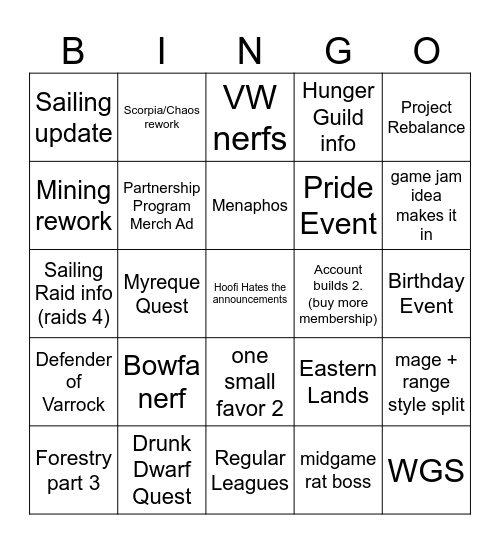 | B | I | N | G | O |
|---|---|---|---|---|
| Sailing update | Scorpia/Chaos rework | VW nerfs | Hunger Guild info | Project Rebalance |
| Mining rework | Partnership Program Merch Ad | Menaphos | Pride Event | game jam idea makes it in |
| Sailing Raid info (raids 4) | Myreque Quest | Hoofi Hates the announcements | Account builds 2. (buy more membership) | Birthday Event |
| Defender of Varrock | Bowfa nerf | one small favor 2 | Eastern Lands | mage + range style split |
| Forestry part 3 | Drunk Dwarf Quest | Regular Leagues | midgame rat boss | WGS |